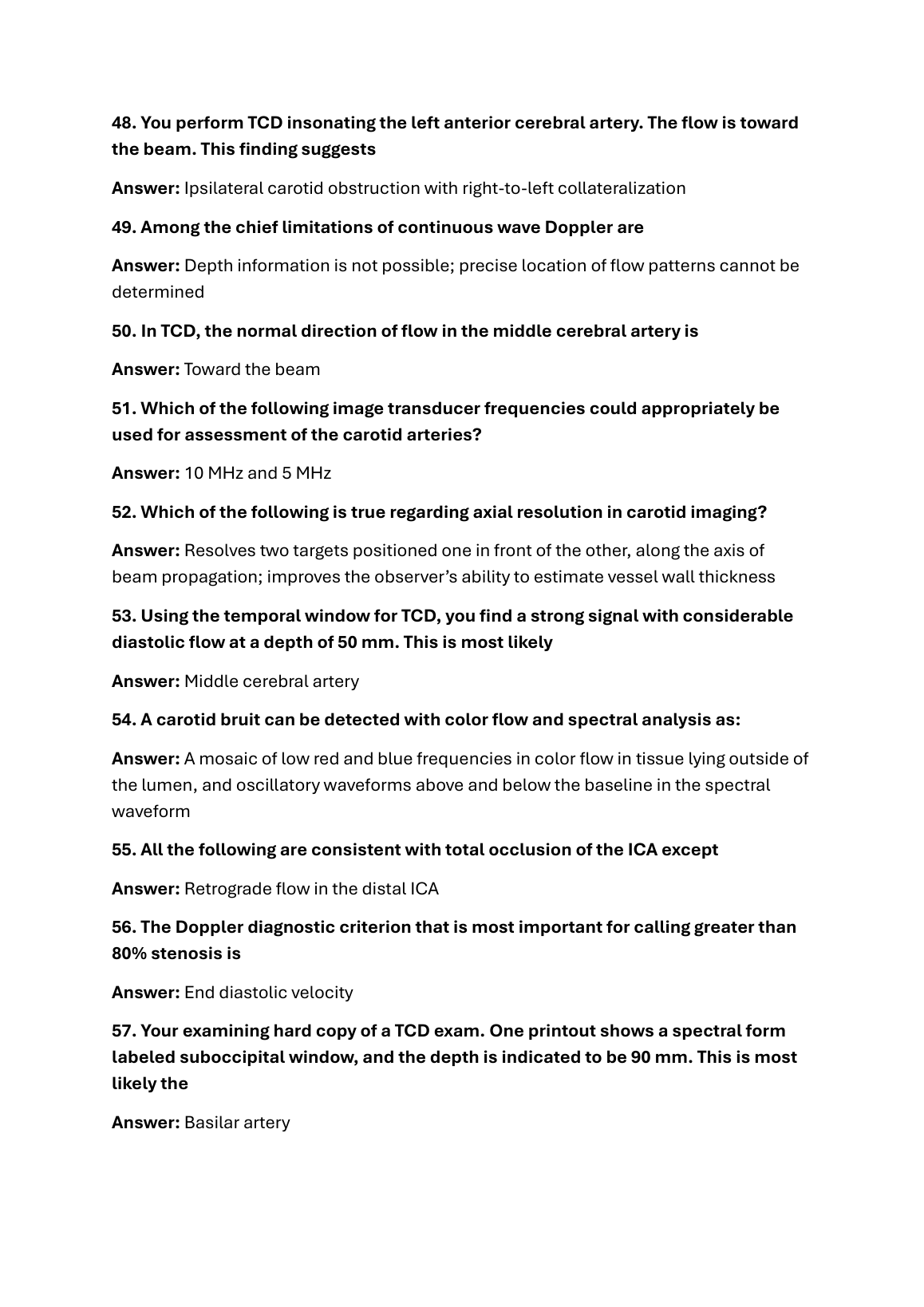 48. You perform TCD insonating the left anterior cerebral artery. The flow is toward the beam. This finding suggests

Answer: Ipsilateral carotid obstruction with right-to-left collateralization

49. Among the chief limitations of continuous wave Doppler are

Answer: Depth information is not possible; precise location of flow patterns cannot be determined

50. In TCD, the normal direction of flow in the middle cerebral artery is

Answer: Toward the beam

51. Which of the following image transducer frequencies could appropriately be used for assessment of the carotid arteries?

Answer: 10 MHz and 5 MHz

52. Which of the following is true regarding axial resolution in carotid imaging?

Answer: Resolves two targets positioned one in front of the other, along the axis of beam propagation; improves the observer's ability to estimate vessel wall thickness

53. Using the temporal window for TCD, you find a strong signal with considerable diastolic flow at a depth of 50 mm. This is most likely

Answer: Middle cerebral artery

54. A carotid bruit can be detected with color flow and spectral analysis as:

Answer: A mosaic of low red and blue frequencies in color flow in tissue lying outside of the lumen, and oscillatory waveforms above and below the baseline in the spectral waveform

55. All the following are consistent with total occlusion of the ICA except

Answer: Retrograde flow in the distal ICA

56. The Doppler diagnostic criterion that is most important for calling greater than 80% stenosis is

Answer: End diastolic velocity

57. Your examining hard copy of a TCD exam. One printout shows a spectral form labeled suboccipital window, and the depth is indicated to be 90 mm. This is most likely the

Answer: Basilar artery